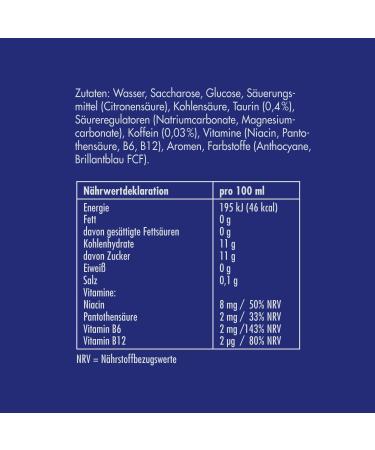 Zutaten: Wasser, Saccharose, Glucose, Säuerungsmittel (Citronensäure), Kohlensäure, Taurin (0,4%), Säureregulatoren (Natriumcarbonate, Magnesiumcarbonate), Koffein (0,03%), Vitamine (Niacin, Pantothensäure, B6, B12), Aromen, Farbstoffe (Anthocyane, Brillantblau FCF).

| Nährwertdeklaration | pro 100 ml |
|---|---|
| Energie | 195 kJ (46 kcal) |
| Fett | 0 g |
| davon gesättigte Fettsäuren | 0 g |
| Kohlenhydrate | 11 g |
| davon Zucker | 11 g |
| Eiweiß | 0 g |
| Salz | 0,1 g |
| Vitamine: | |
| Niacin | 8 mg / 50% NRV |
| Pantothensäure | 2 mg / 33% NRV |
| Vitamin B6 | 2 mg /143% NRV |
| Vitamin B12 | 2 µg / 80% NRV |

NRV = Nährstoffbezugswerte